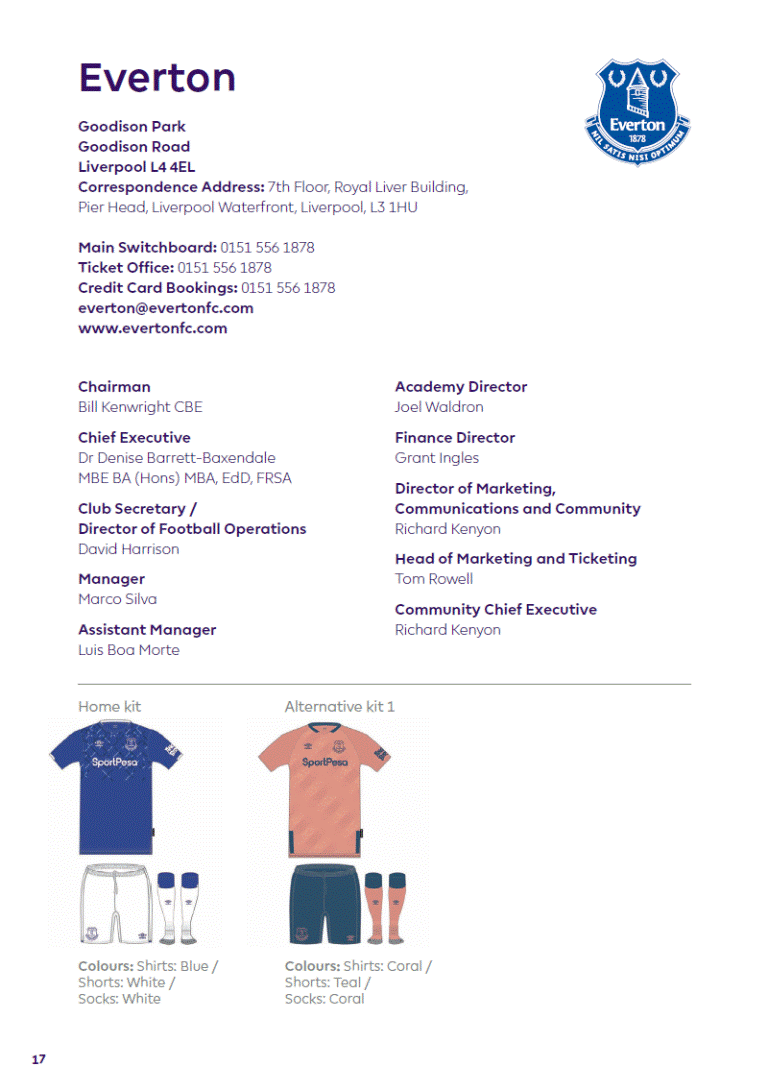 Everton

Everton 1878 NIL SATIS NISI OPTIMUM

Goodison Park
Goodison Road
Liverpool L4 4EL
Correspondence Address: 7th Floor, Royal Liver Building, Pier Head, Liverpool Waterfront, Liverpool, L3 1HU

Main Switchboard: 0151 556 1878
Ticket Office: 0151 556 1878
Credit Card Bookings: 0151 556 1878
everton@evertonfc.com
www.evertonfc.com

Chairman
Bill Kenwright CBE

Chief Executive
Dr Denise Barrett-Baxendale MBE BA (Hons) MBA, EdD, FRSA

Club Secretary / Director of Football Operations
David Harrison

Manager
Marco Silva

Assistant Manager
Luis Boa Morte

Academy Director
Joel Waldron

Finance Director
Grant Ingles

Director of Marketing, Communications and Community
Richard Kenyon

Head of Marketing and Ticketing
Tom Rowell

Community Chief Executive
Richard Kenyon

Home kit

SportPesa

Colours: Shirts: Blue / Shorts: White / Socks: White

Alternative kit 1

SportPesa

Colours: Shirts: Coral / Shorts: Teal / Socks: Coral

17